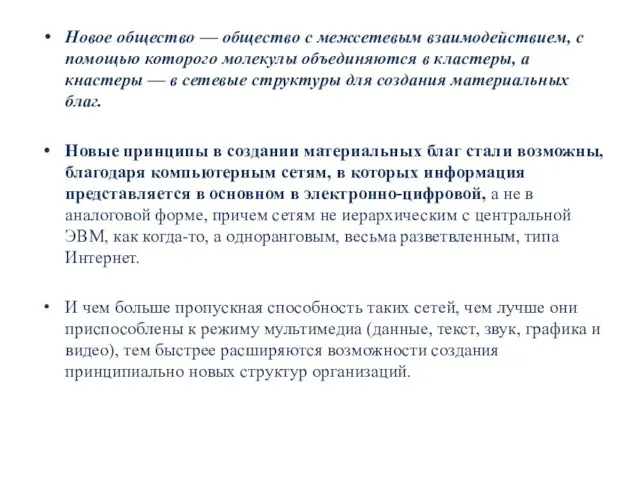 • Новое общество — общество с межсетевым взаимодействием, с помощью которого молекулы объединяются в кластеры, а кнастеры — в сетевые структуры для создания материальных благ.

• Новые принципы в создании материальных благ стали возможны, благодаря компьютерным сетям, в которых информация представляется в основном в электронно-цифровой, а не в аналоговой форме, причем сетям не иерархическим с центральной ЭВМ, как когда-то, а одноранговым, весьма разветвленным, типа Интернет.

• И чем больше пропускная способность таких сетей, чем лучше они приспособлены к режиму мультимедиа (данные, текст, звук, графика и видео), тем быстрее расширяются возможности создания принципиально новых структур организаций.